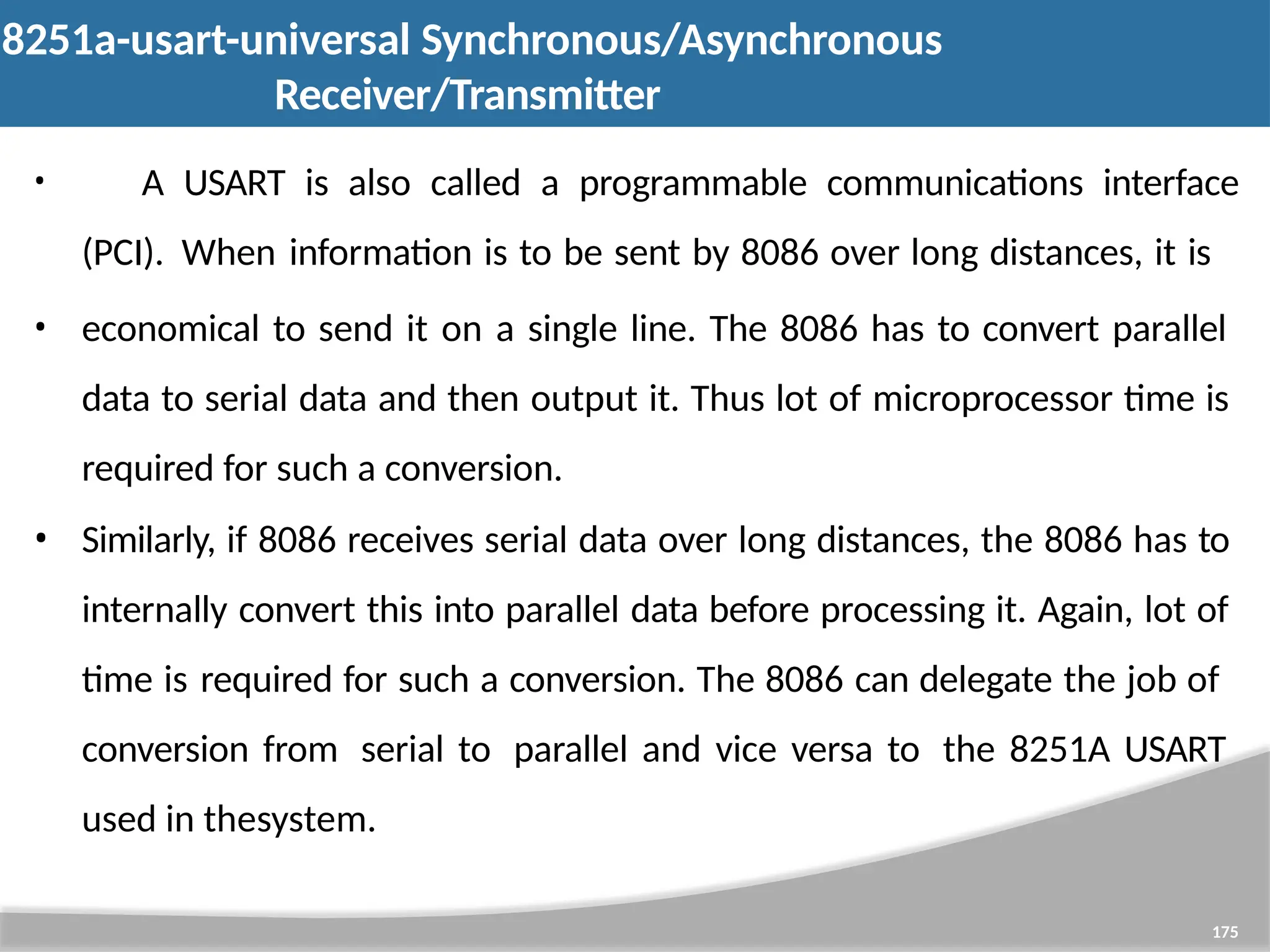 8251a-usart-universal Synchronous/Asynchronous Receiver/Transmitter

• A USART is also called a programmable communications interface (PCI). When information is to be sent by 8086 over long distances, it is

• economical to send it on a single line. The 8086 has to convert parallel data to serial data and then output it. Thus lot of microprocessor time is required for such a conversion.

• Similarly, if 8086 receives serial data over long distances, the 8086 has to internally convert this into parallel data before processing it. Again, lot of time is required for such a conversion. The 8086 can delegate the job of conversion from serial to parallel and vice versa to the 8251A USART used in thesystem.

175